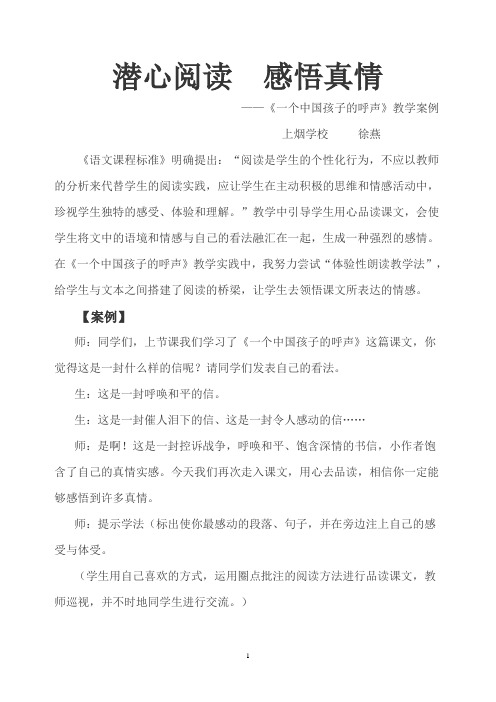 潜心阅读　感悟真情

——《一个中国孩子的呼声》教学案例

上烟学校　　徐燕

《语文课程标准》明确提出：“阅读是学生的个性化行为，不应以教师的分析来代替学生的阅读实践，应让学生在主动积极的思维和情感活动中，珍视学生独特的感受、体验和理解。”教学中引导学生用心品读课文，会使学生将文中的语境和情感与自己的看法融汇在一起，生成一种强烈的感情。在《一个中国孩子的呼声》教学实践中，我努力尝试“体验性朗读教学法”，给学生与文本之间搭建了阅读的桥梁，让学生去领悟课文所表达的情感。

【案例】

师：同学们，上节课我们学习了《一个中国孩子的呼声》这篇课文，你觉得这是一封什么样的信呢？请同学们发表自己的看法。

生：这是一封呼唤和平的信。

生：这是一封催人泪下的信、这是一封令人感动的信……

师：是啊！这是一封控诉战争，呼唤和平、饱含深情的书信，小作者饱含了自己的真情实感。今天我们再次走入课文，用心去品读，相信你一定能够感悟到许多真情。

师：提示学法（标出使你最感动的段落、句子，并在旁边注上自己的感受与体受。

（学生用自己喜欢的方式，运用圈点批注的阅读方法进行品读课文，教师巡视，并不时地同学生进行交流。）

1